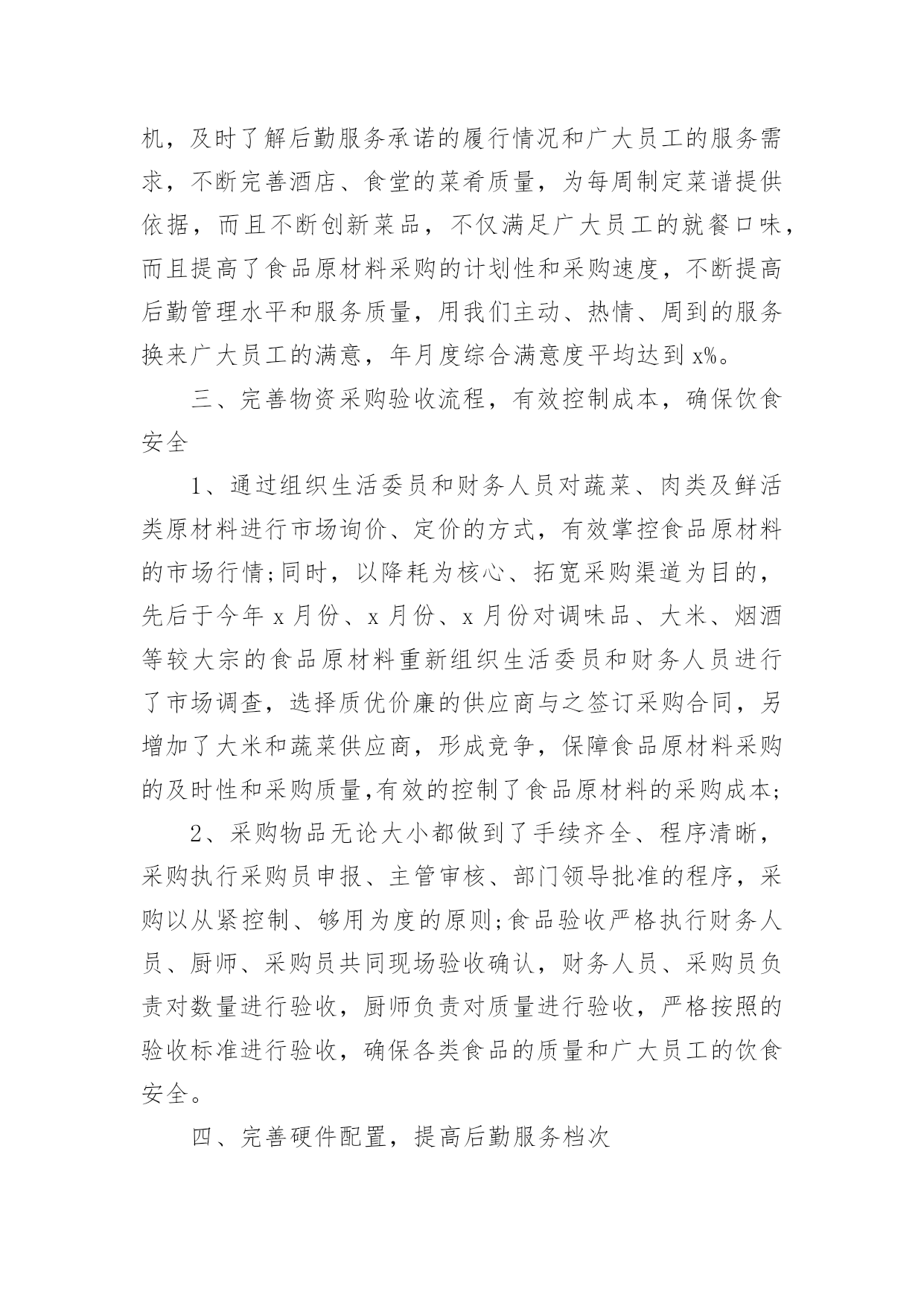 机，及时了解后勤服务承诺的履行情况和广大员工的服务需求，不断完善酒店、食堂的菜肴质量，为每周制定菜谱提供依据，而且不断创新菜品，不仅满足广大员工的就餐口味，而且提高了食品原材料采购的计划性和采购速度，不断提高后勤管理水平和服务质量，用我们主动、热情、周到的服务换来广大员工的满意，年月度综合满意度平均达到 x%。

三、完善物资采购验收流程，有效控制成本，确保饮食安全

1、通过组织生活委员和财务人员对蔬菜、肉类及鲜活类原材料进行市场询价、定价的方式，有效掌控食品原材料的市场行情;同时，以降耗为核心、拓宽采购渠道为目的，先后于今年 x 月份、x 月份、x 月份对调味品、大米、烟酒等较大宗的食品原材料重新组织生活委员和财务人员进行了市场调查，选择质优价廉的供应商与之签订采购合同，另增加了大米和蔬菜供应商，形成竞争，保障食品原材料采购的及时性和采购质量,有效的控制了食品原材料的采购成本;

2、采购物品无论大小都做到了手续齐全、程序清晰，采购执行采购员申报、主管审核、部门领导批准的程序，采购以从紧控制、够用为度的原则;食品验收严格执行财务人员、厨师、采购员共同现场验收确认，财务人员、采购员负责对数量进行验收，厨师负责对质量进行验收，严格按照的验收标准进行验收，确保各类食品的质量和广大员工的饮食安全。

四、完善硬件配置，提高后勤服务档次